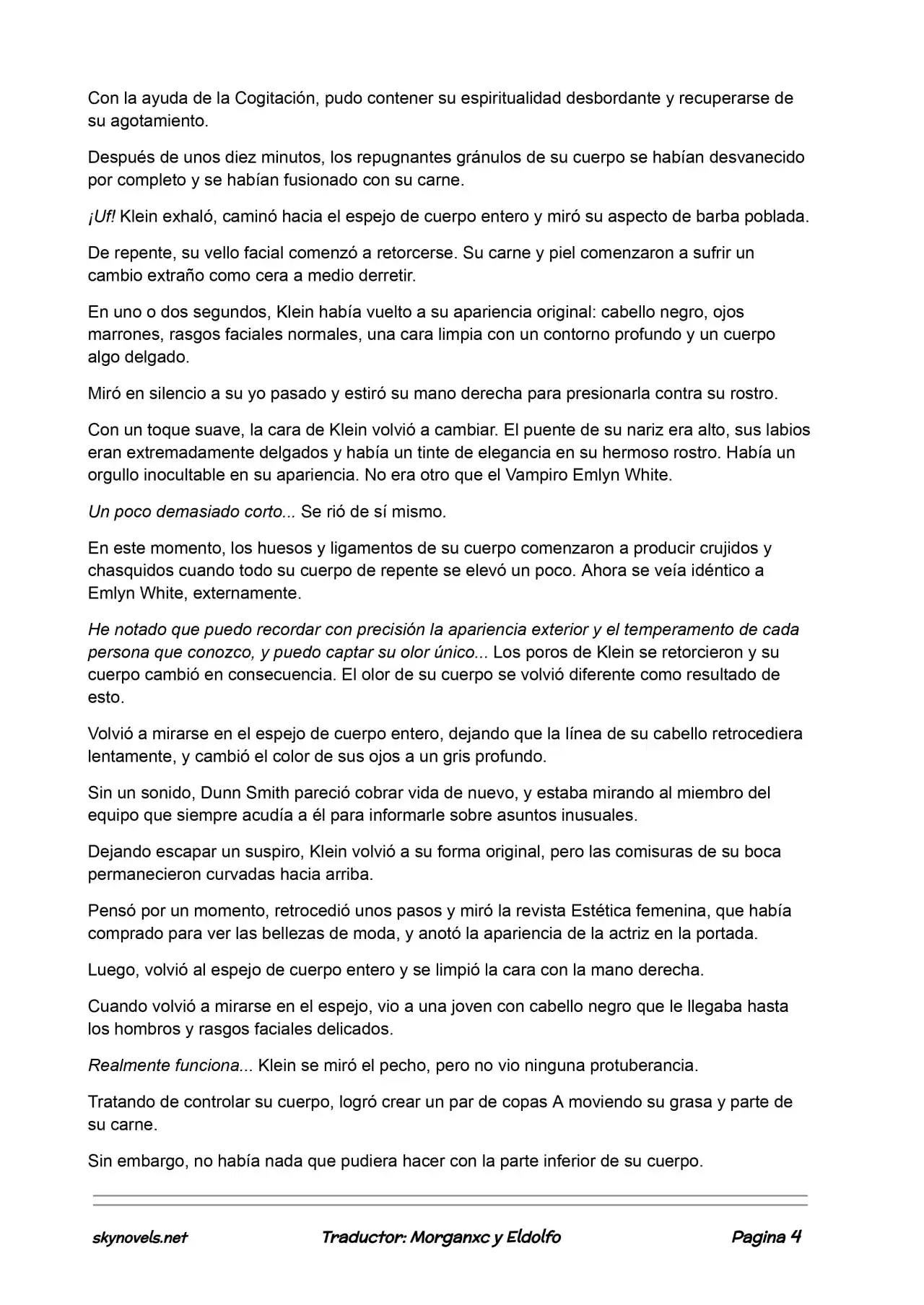 Con la ayuda de la Cogitación, pudo contener su espiritualidad desbordante y recuperarse de su agotamiento.

Después de unos diez minutos, los repugnantes gránulos de su cuerpo se habían desvanecido por completo y se habían fusionado con su carne.

¡Uf! Klein exhaló, caminó hacia el espejo de cuerpo entero y miró su aspecto de barba poblada.

De repente, su vello facial comenzó a retorcerse. Su carne y piel comenzaron a sufrir un cambio extraño como cera a medio derretir.

En uno o dos segundos, Klein había vuelto a su apariencia original: cabello negro, ojos marrones, rasgos faciales normales, una cara limpia con un contorno profundo y un cuerpo algo delgado.

Miró en silencio a su yo pasado y estiró su mano derecha para presionarla contra su rostro.

Con un toque suave, la cara de Klein volvió a cambiar. El puente de su nariz era alto, sus labios eran extremadamente delgados y había un tinte de elegancia en su hermoso rostro. Había un orgullo inocultable en su apariencia. No era otro que el Vampiro Emlyn White.

Un poco demasiado corto... Se rió de sí mismo.

En este momento, los huesos y ligamentos de su cuerpo comenzaron a producir crujidos y chasquidos cuando todo su cuerpo de repente se elevó un poco. Ahora se veía idéntico a Emlyn White, externamente.

He notado que puedo recordar con precisión la apariencia exterior y el temperamento de cada persona que conozco, y puedo captar su olor único... Los poros de Klein se retorcieron y su cuerpo cambió en consecuencia. El olor de su cuerpo se volvió diferente como resultado de esto.

Volvió a mirarse en el espejo de cuerpo entero, dejando que la línea de su cabello retrocediera lentamente, y cambió el color de sus ojos a un gris profundo.

Sin un sonido, Dunn Smith pareció cobrar vida de nuevo, y estaba mirando al miembro del equipo que siempre acudía a él para informarle sobre asuntos inusuales.

Dejando escapar un suspiro, Klein volvió a su forma original, pero las comisuras de su boca permanecieron curvadas hacia arriba.

Pensó por un momento, retrocedió unos pasos y miró la revista Estética femenina, que había comprado para ver las bellezas de moda, y anotó la apariencia de la actriz en la portada.

Luego, volvió al espejo de cuerpo entero y se limpió la cara con la mano derecha.

Cuando volvió a mirarse en el espejo, vio a una joven con cabello negro que le llegaba hasta los hombros y rasgos faciales delicados.

Realmente funciona... Klein se miró el pecho, pero no vio ninguna protuberancia.

Tratando de controlar su cuerpo, logró crear un par de copas A moviendo su grasa y parte de su carne.

Sin embargo, no había nada que pudiera hacer con la parte inferior de su cuerpo.

skynovels.net Traductor: Morganxc y Eldolfo Pagina 4